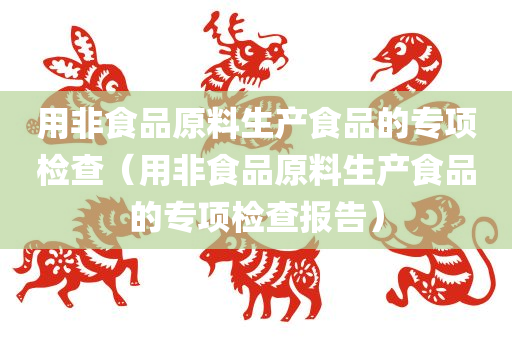 用非食品原料生产食品的专项检查（用非食品原料生产食品的专项检查报告）